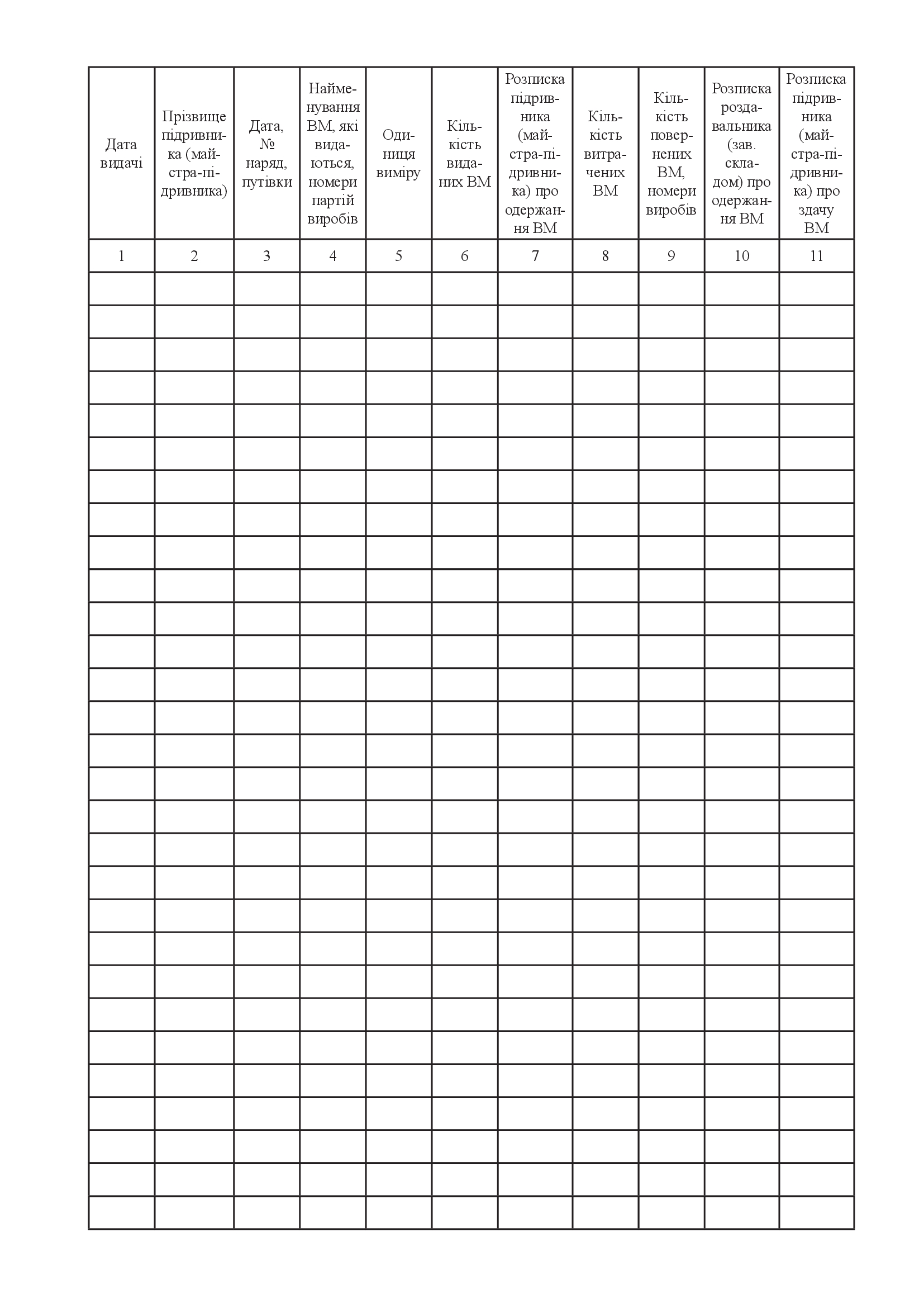 | Дата видачі | Прізвище підривника (майстра-підривника) | Дата, № наряд, путівки | Найменування ВМ, які видаються, номери партій виробів | Одиниця виміру | Кількість виданих ВМ | Розписка підривника (майстра-підривника) про одержання ВМ | Кількість витрачених ВМ | Кількість повернених ВМ, номери виробів | Розписка роздавальника (зав. складом) про одержання ВМ | Розписка підривника (майстра-підривника) про здачу ВМ |
|---|---|---|---|---|---|---|---|---|---|---|
| 1 | 2 | 3 | 4 | 5 | 6 | 7 | 8 | 9 | 10 | 11 |
| | | | | | | | | | | |
| | | | | | | | | | | |
| | | | | | | | | | | |
| | | | | | | | | | | |
| | | | | | | | | | | |
| | | | | | | | | | | |
| | | | | | | | | | | |
| | | | | | | | | | | |
| | | | | | | | | | | |
| | | | | | | | | | | |
| | | | | | | | | | | |
| | | | | | | | | | | |
| | | | | | | | | | | |
| | | | | | | | | | | |
| | | | | | | | | | | |
| | | | | | | | | | | |
| | | | | | | | | | | |
| | | | | | | | | | | |
| | | | | | | | | | | |
| | | | | | | | | | | |
| | | | | | | | | | | |
| | | | | | | | | | | |
| | | | | | | | | | | |
| | | | | | | | | | | |
| | | | | | | | | | | |
| | | | | | | | | | | |
| | | | | | | | | | | |
| | | | | | | | | | | |
| | | | | | | | | | | |